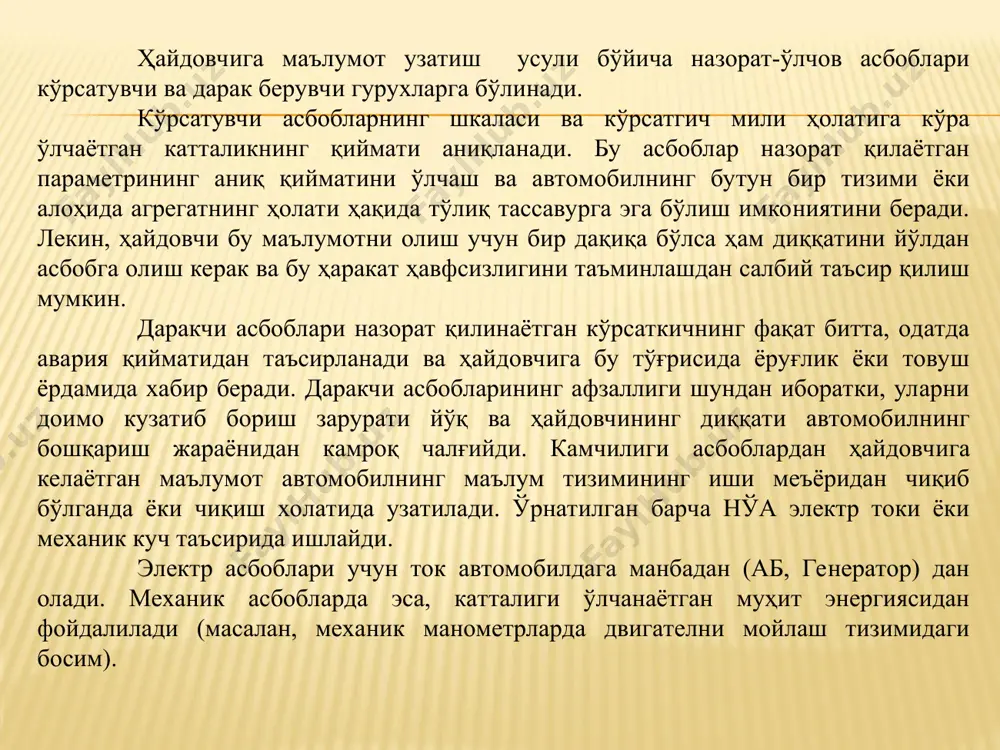 Ҳайдовчига маълумот узатиш усули бўйича назорат-ўлчов асбоблари кўрсатувчи ва дарак берувчи гурухларга бўлинади.

Кўрсатувчи асбобларнинг шкаласи ва кўрсатгич мили ҳолатига кўра ўлчаётган катталикнинг қиймати аниқланади. Бу асбоблар назорат қилаётган параметрининг аниқ қийматини ўлчаш ва автомобилнинг бутун бир тизими ёки алоҳида агрегатнинг ҳолати ҳақида тўлиқ тассавурга эга бўлиш имкониятини беради. Лекин, ҳайдовчи бу маълумотни олиш учун бир дақиқа бўлса ҳам диққатини йўлдан асбобга олиш керак ва бу ҳаракат ҳавфсизлигини таъминлашдан салбий таъсир қилиш мумкин.

Даракчи асбоблари назорат қилинаётган кўрсаткичнинг фақат битта, одатда авария қийматидан таъсирланади ва ҳайдовчига бу тўғрисида ёруғлик ёки товуш ёрдамида хабир беради. Даракчи асбобларининг афзаллиги шундан иборатки, уларни доимо кузатиб бориш зарурати йўқ ва ҳайдовчининг диққати автомобилнинг бошқариш жараёнидан камроқ чалғийди. Камчилиги асбоблардан ҳайдовчига келаётган маълумот автомобилнинг маълум тизимининг иши меъёридан чиқиб бўлганда ёки чиқиш холатида узатилади. Ўрнатилган барча НЎА электр токи ёки механик куч таъсирида ишлайди.

Электр асбоблари учун ток автомобилдага манбадан (АБ, Генератор) дан олади. Механик асбобларда эса, катталиги ўлчанаётган муҳит энергиясидан фойдалилади (масалан, механик манометрларда двигателни мойлаш тизимидаги босим).